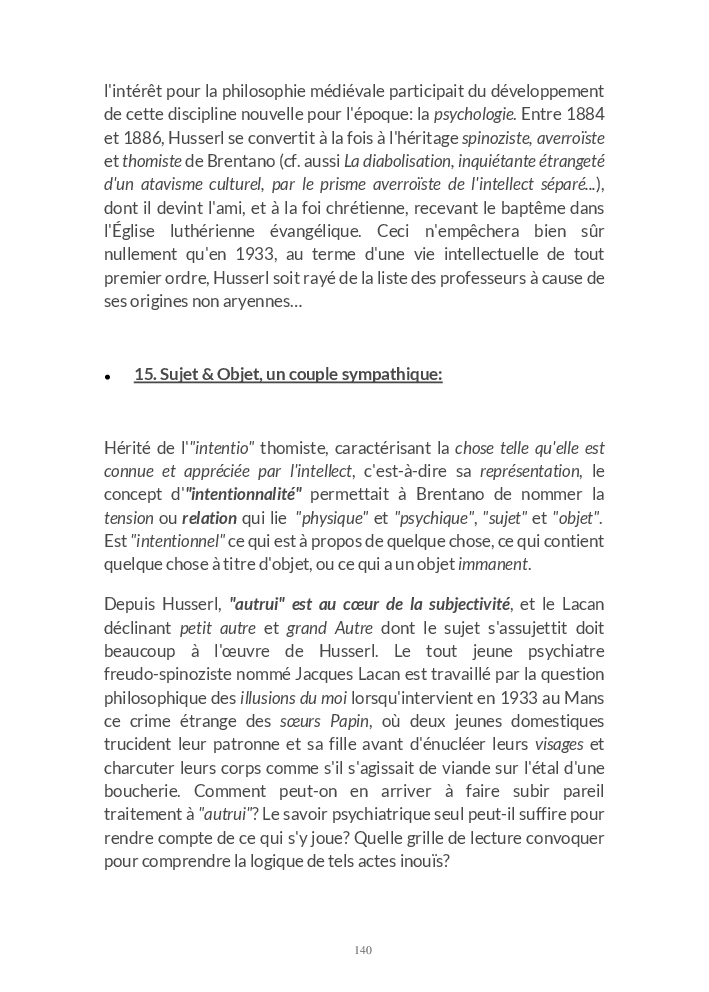 l'intérêt pour la philosophie médiévale participait du développement de cette discipline nouvelle pour l'époque: la psychologie. Entre 1884 et 1886, Husserl se convertit à la fois à l'héritage spinoziste, averroïste et thomiste de Brentano (cf. aussi La diabolisation, inquiétante étrangeté d'un atavisme culturel, par le prisme averroïste de l'intellect séparé...), dont il devint l'ami, et à la foi chrétienne, recevant le baptême dans l'Église luthérienne évangélique. Ceci n'empêchera bien sûr nullement qu'en 1933, au terme d'une vie intellectuelle de tout premier ordre, Husserl soit rayé de la liste des professeurs à cause de ses origines non aryennes…

• 15. Sujet & Objet, un couple sympathique:

Hérité de l'"intentio" thomiste, caractérisant la chose telle qu'elle est connue et appréciée par l'intellect, c'est-à-dire sa représentation, le concept d'"intentionnalité" permettait à Brentano de nommer la tension ou relation qui lie "physique" et "psychique", "sujet" et "objet". Est "intentionnel" ce qui est à propos de quelque chose, ce qui contient quelque chose à titre d'objet, ou ce qui a un objet immanent.

Depuis Husserl, "autrui" est au cœur de la subjectivité, et le Lacan déclinant petit autre et grand Autre dont le sujet s'assujettit doit beaucoup à l'œuvre de Husserl. Le tout jeune psychiatre freudo-spinoziste nommé Jacques Lacan est travaillé par la question philosophique des illusions du moi lorsqu'intervient en 1933 au Mans ce crime étrange des sœurs Papin, où deux jeunes domestiques trucident leur patronne et sa fille avant d'énucléer leurs visages et charcuter leurs corps comme s'il s'agissait de viande sur l'étal d'une boucherie. Comment peut-on en arriver à faire subir pareil traitement à "autrui"? Le savoir psychiatrique seul peut-il suffire pour rendre compte de ce qui s'y joue? Quelle grille de lecture convoquer pour comprendre la logique de tels actes inouïs?

140